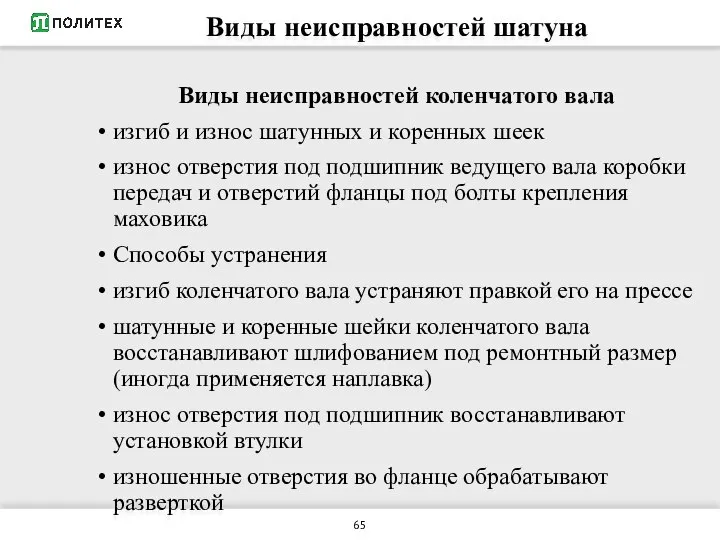 ПОЛИТЕХ

Виды неисправностей шатуна

Виды неисправностей коленчатого вала

• изгиб и износ шатунных и коренных шеек

• износ отверстия под подшипник ведущего вала коробки передач и отверстий фланцы под болты крепления маховика

• Способы устранения

• изгиб коленчатого вала устраняют правкой его на прессе

• шатунные и коренные шейки коленчатого вала восстанавливают шлифованием под ремонтный размер (иногда применяется наплавка)

• износ отверстия под подшипник восстанавливают установкой втулки

• изношенные отверстия во фланце обрабатывают разверткой

65